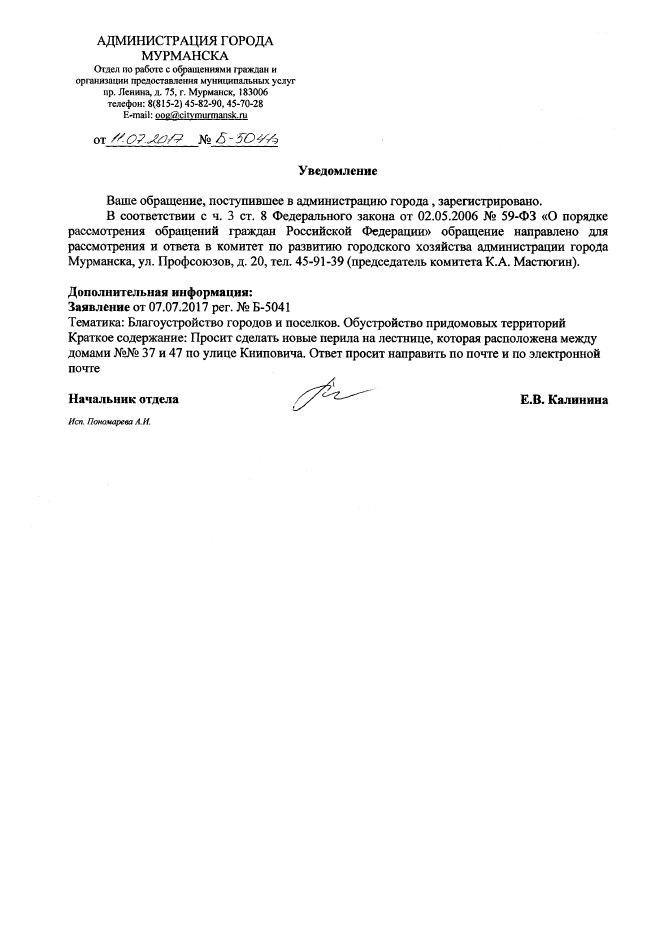 АДМИНИСТРАЦИЯ ГОРОДА
МУРМАНСКА
Отдел по работе с обращениями граждан и организации предоставления муниципальных услуг
пр. Ленина, д. 75, г. Мурманск, 183006
телефон: 8(815-2) 45-82-90, 45-70-28
E-mail: oog@citymurmansk.ru

от 11.07.2017 № Б-5041

Уведомление

Ваше обращение, поступившее в администрацию города , зарегистрировано.

В соответствии с ч. 3 ст. 8 Федерального закона от 02.05.2006 № 59-ФЗ «О порядке рассмотрения обращений граждан Российской Федерации» обращение направлено для рассмотрения и ответа в комитет по развитию городского хозяйства администрации города Мурманска, ул. Профсоюзов, д. 20, тел. 45-91-39 (председатель комитета К.А. Мастюгин).

Дополнительная информация:
Заявление от 07.07.2017 рег. № Б-5041
Тематика: Благоустройство городов и поселков. Обустройство придомовых территорий
Краткое содержание: Просит сделать новые перила на лестнице, которая расположена между домами №№ 37 и 47 по улице Книповича. Ответ просит направить по почте и по электронной почте

Начальник отдела Е.В. Калинина

Исп. Пономарева А.И.